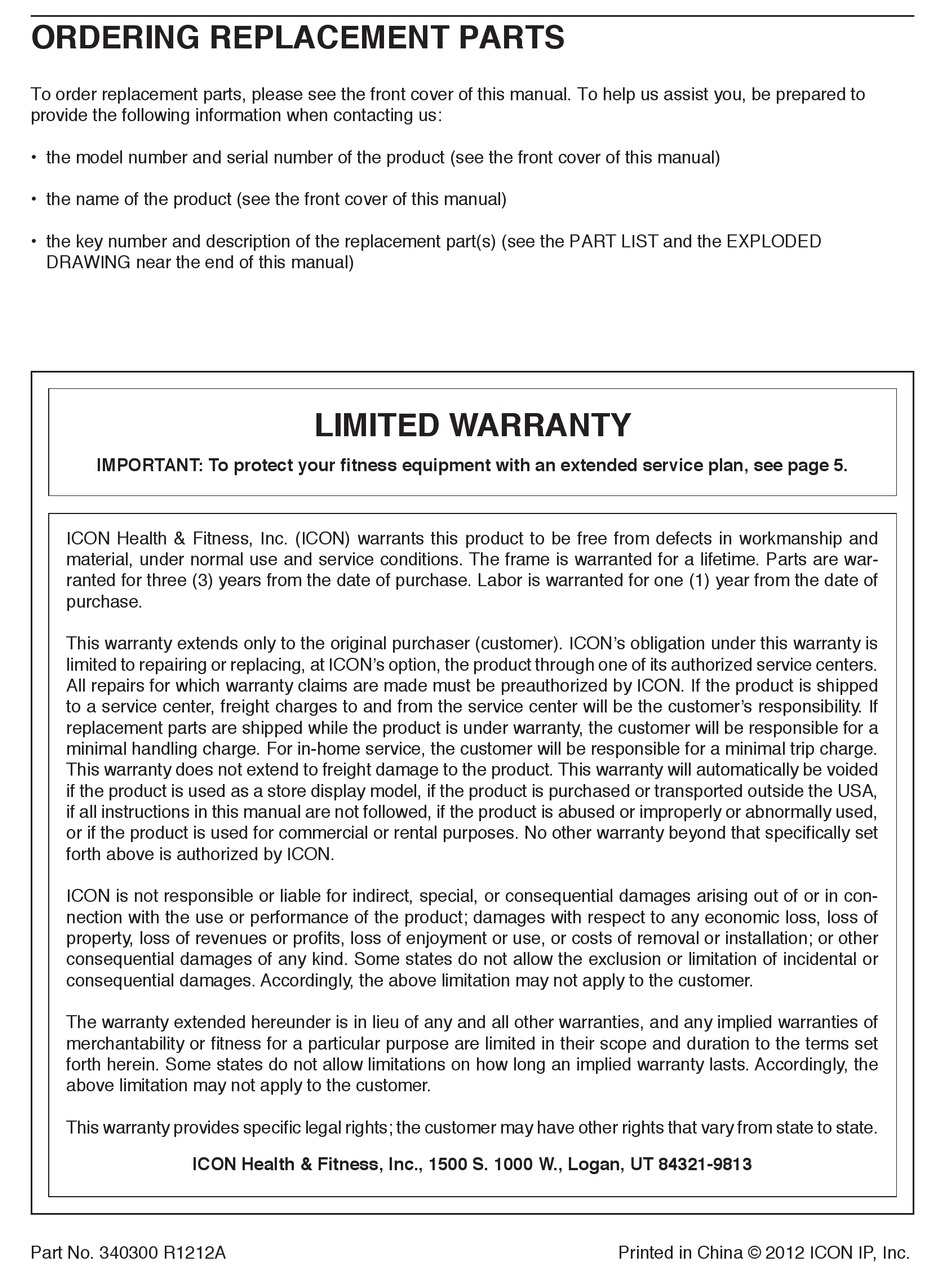 ORDERING REPLACEMENT PARTS

To order replacement parts, please see the front cover of this manual. To help us assist you, be prepared to provide the following information when contacting us:

• the model number and serial number of the product (see the front cover of this manual)

• the name of the product (see the front cover of this manual)

• the key number and description of the replacement part(s) (see the PART LIST and the EXPLODED DRAWING near the end of this manual)

LIMITED WARRANTY

IMPORTANT: To protect your fitness equipment with an extended service plan, see page 5.

ICON Health & Fitness, Inc. (ICON) warrants this product to be free from defects in workmanship and material, under normal use and service conditions. The frame is warranted for a lifetime. Parts are warranted for three (3) years from the date of purchase. Labor is warranted for one (1) year from the date of purchase.

This warranty extends only to the original purchaser (customer). ICON's obligation under this warranty is limited to repairing or replacing, at ICON's option, the product through one of its authorized service centers. All repairs for which warranty claims are made must be preauthorized by ICON. If the product is shipped to a service center, freight charges to and from the service center will be the customer's responsibility. If replacement parts are shipped while the product is under warranty, the customer will be responsible for a minimal handling charge. For in-home service, the customer will be responsible for a minimal trip charge. This warranty does not extend to freight damage to the product. This warranty will automatically be voided if the product is used as a store display model, if the product is purchased or transported outside the USA, if all instructions in this manual are not followed, if the product is abused or improperly or abnormally used, or if the product is used for commercial or rental purposes. No other warranty beyond that specifically set forth above is authorized by ICON.

ICON is not responsible or liable for indirect, special, or consequential damages arising out of or in connection with the use or performance of the product; damages with respect to any economic loss, loss of property, loss of revenues or profits, loss of enjoyment or use, or costs of removal or installation; or other consequential damages of any kind. Some states do not allow the exclusion or limitation of incidental or consequential damages. Accordingly, the above limitation may not apply to the customer.

The warranty extended hereunder is in lieu of any and all other warranties, and any implied warranties of merchantability or fitness for a particular purpose are limited in their scope and duration to the terms set forth herein. Some states do not allow limitations on how long an implied warranty lasts. Accordingly, the above limitation may not apply to the customer.

This warranty provides specific legal rights; the customer may have other rights that vary from state to state.

ICON Health & Fitness, Inc., 1500 S. 1000 W., Logan, UT 84321-9813

Part No. 340300 R1212A

Printed in China © 2012 ICON IP, Inc.